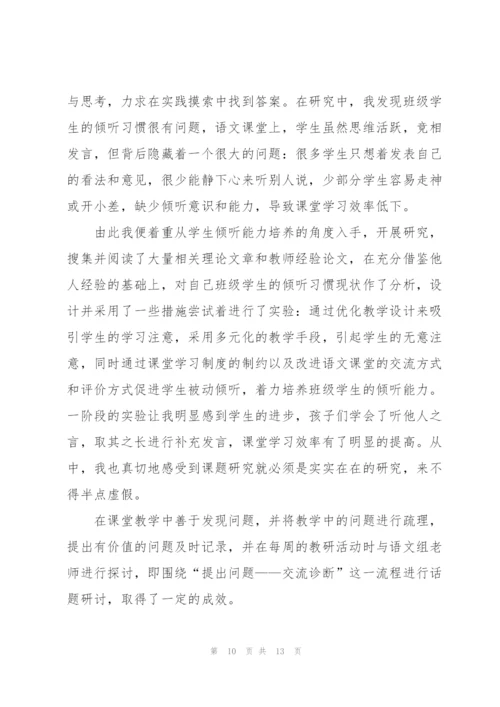 与思考，力求在实践摸索中找到答案。在研究中，我发现班级学生的倾听习惯很有问题，语文课堂上，学生虽然思维活跃，竞相发言，但背后隐藏着一个很大的问题：很多学生只想着发表自己的看法和意见，很少能静下心来听别人说，少部分学生容易走神或开小差，缺少倾听意识和能力，导致课堂学习效率低下。

由此我便着重从学生倾听能力培养的角度入手，开展研究，搜集并阅读了大量相关理论文章和教师经验论文，在充分借鉴他人经验的基础上，对自己班级学生的倾听习惯现状作了分析，设计并采用了一些措施尝试着进行了实验：通过优化教学设计来吸引学生的学习注意，采用多元化的教学手段，引起学生的无意注意，同时通过课堂学习制度的制约以及改进语文课堂的交流方式和评价方式促进学生被动倾听，着力培养班级学生的倾听能力。一阶段的实验让我明显感到学生的进步，孩子们学会了听他人之言，取其之长进行补充发言，课堂学习效率有了明显的提高。从中，我也真切地感受到课题研究就必须是实实在在的研究，来不得半点虚假。

在课堂教学中善于发现问题，并将教学中的问题进行疏理，提出有价值的问题及时记录，并在每周的教研活动时与语文组老师进行探讨，即围绕“提出问题——交流诊断”这一流程进行话题研讨，取得了一定的成效。

第 10 页 共 13 页